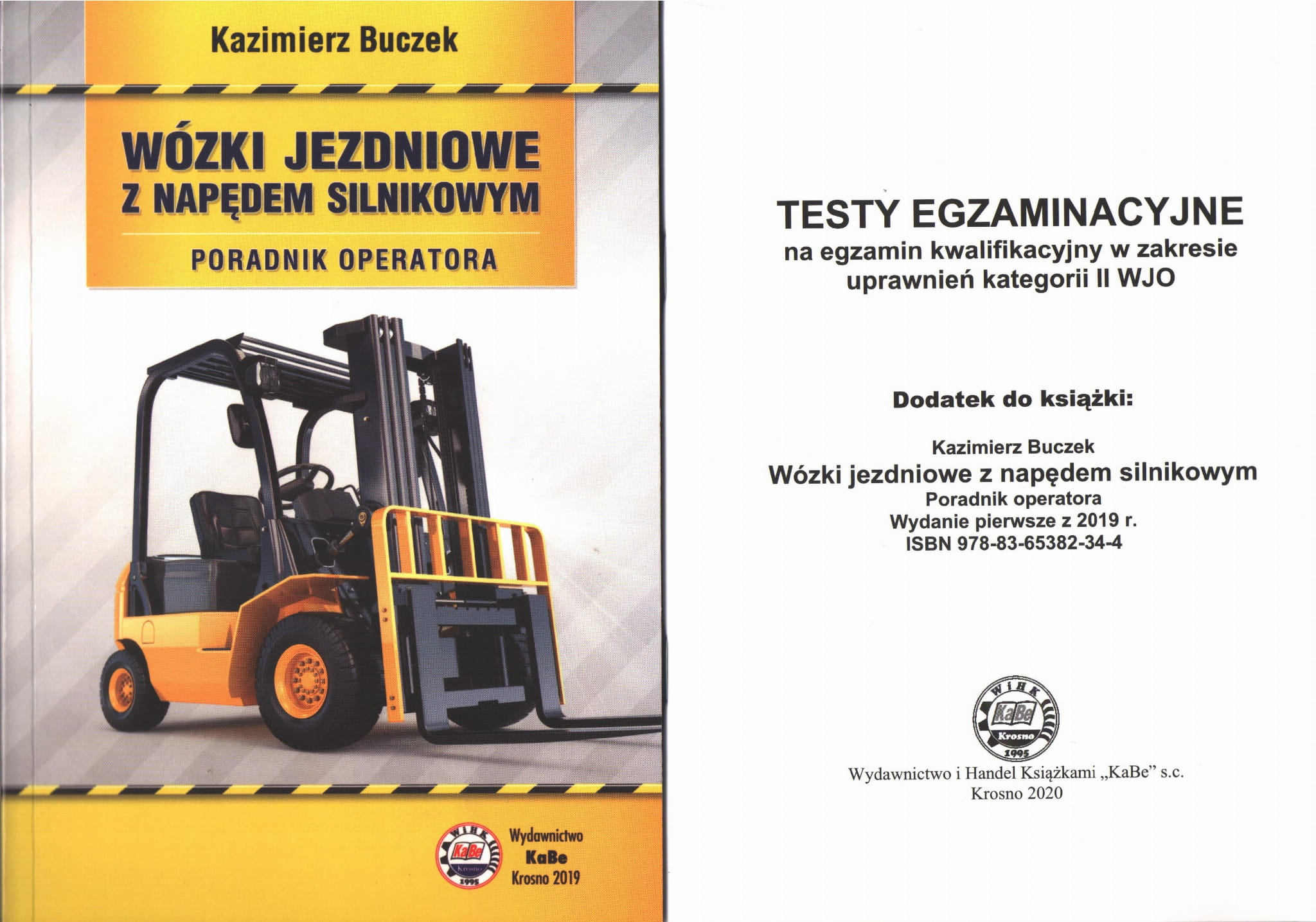 Kazimierz Buczek

WÓZKI JEZDNIOWE
Z NAPĘDEM SILNIKOWYM

PORADNIK OPERATORA

WiHK
KaBe
Krosno
1995

Wydawnictwo
KaBe
Krosno 2019

TESTY EGZAMINACYJNE
na egzamin kwalifikacyjny w zakresie
uprawnień kategorii II WJO

Dodatek do książki:

Kazimierz Buczek
Wózki jezdniowe z napędem silnikowym
Poradnik operatora
Wydanie pierwsze z 2019 r.
ISBN 978-83-65382-34-4

WiHK
KaBe
Krosno
1995

Wydawnictwo i Handel Książkami „KaBe" s.c.
Krosno 2020